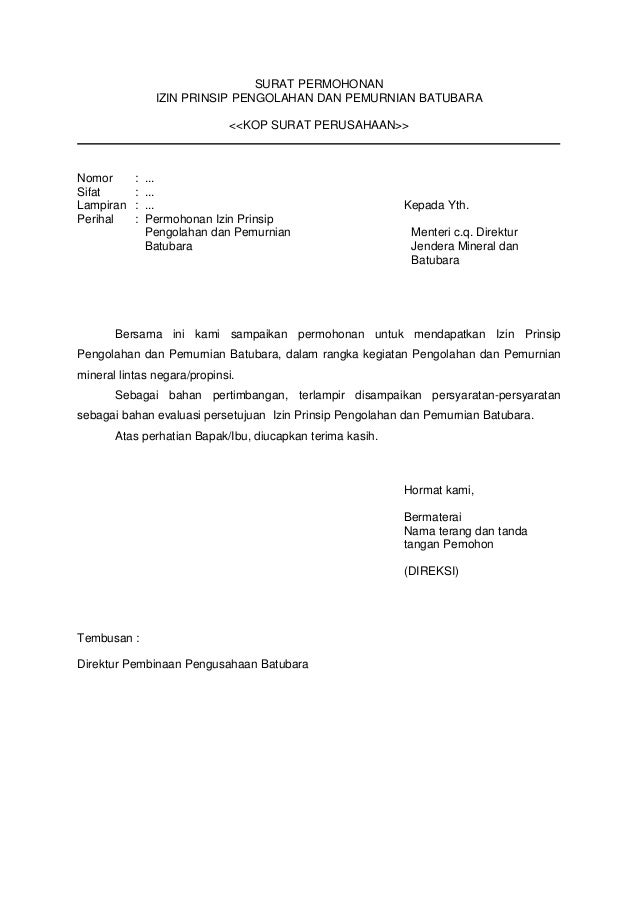 SURAT PERMOHONAN
IZIN PRINSIP PENGOLAHAN DAN PEMURNIAN BATUBARA

<<KOP SURAT PERUSAHAAN>>

Nomor : ...
Sifat : ...
Lampiran : ...
Perihal : Permohonan Izin Prinsip Pengolahan dan Pemurnian Batubara

Kepada Yth.
Menteri c.q. Direktur Jendera Mineral dan Batubara

Bersama ini kami sampaikan permohonan untuk mendapatkan Izin Prinsip Pengolahan dan Pemurnian Batubara, dalam rangka kegiatan Pengolahan dan Pemurnian mineral lintas negara/propinsi.

Sebagai bahan pertimbangan, terlampir disampaikan persyaratan-persyaratan sebagai bahan evaluasi persetujuan Izin Prinsip Pengolahan dan Pemurnian Batubara.

Atas perhatian Bapak/Ibu, diucapkan terima kasih.

Hormat kami,

Bermaterai
Nama terang dan tanda tangan Pemohon

(DIREKSI)

Tembusan :

Direktur Pembinaan Pengusahaan Batubara